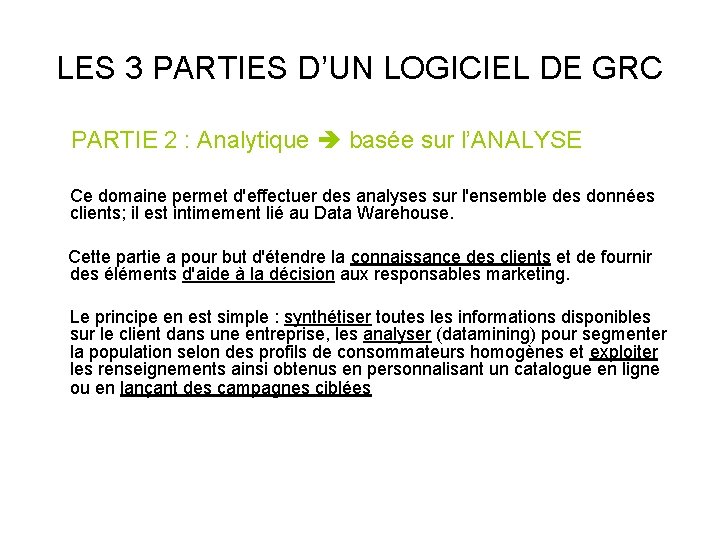 LES 3 PARTIES D'UN LOGICIEL DE GRC

PARTIE 2 : Analytique ➔ basée sur l'ANALYSE

Ce domaine permet d'effectuer des analyses sur l'ensemble des données clients; il est intimement lié au Data Warehouse.

Cette partie a pour but d'étendre la connaissance des clients et de fournir des éléments d'aide à la décision aux responsables marketing.

Le principe en est simple : synthétiser toutes les informations disponibles sur le client dans une entreprise, les analyser (datamining) pour segmenter la population selon des profils de consommateurs homogènes et exploiter les renseignements ainsi obtenus en personnalisant un catalogue en ligne ou en lançant des campagnes ciblées